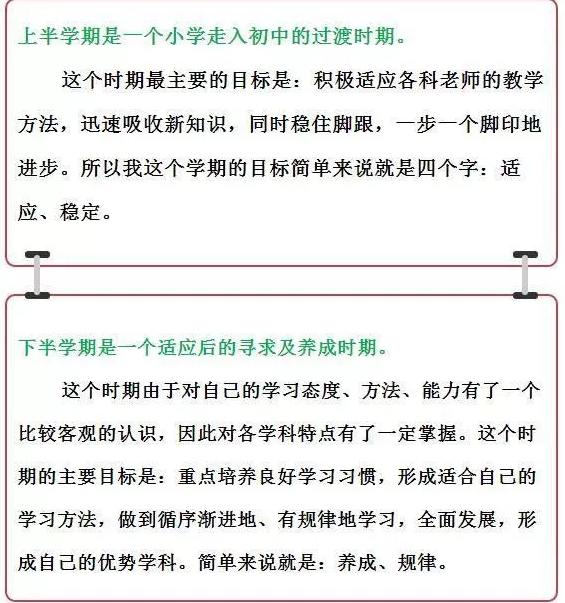 上半学期是一个小学走入初中的过渡时期。

这个时期最主要的目标是：积极适应各科老师的教学方法，迅速吸收新知识，同时稳住脚跟，一步一个脚印地进步。所以我这个学期的目标简单来说就是四个字：适应、稳定。

下半学期是一个适应后的寻求及养成时期。

这个时期由于对自己的学习态度、方法、能力有了一个比较客观的认识，因此对各学科特点有了一定掌握。这个时期的主要目标是：重点培养良好学习习惯，形成适合自己的学习方法，做到循序渐进地、有规律地学习，全面发展，形成自己的优势学科。简单来说就是：养成、规律。